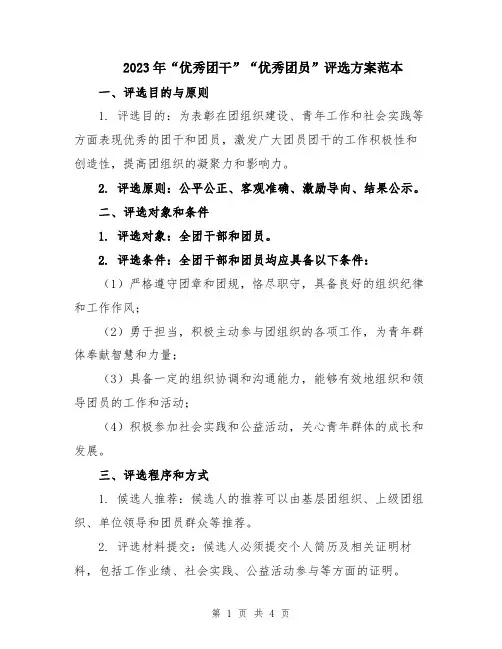 2023年“优秀团干”“优秀团员”评选方案范本

一、评选目的与原则

1. 评选目的：为表彰在团组织建设、青年工作和社会实践等方面表现优秀的团干和团员，激发广大团员团干的工作积极性和创造性，提高团组织的凝聚力和影响力。

2. 评选原则：公平公正、客观准确、激励导向、结果公示。

二、评选对象和条件

1. 评选对象：全团干部和团员。

2. 评选条件：全团干部和团员均应具备以下条件：

（1）严格遵守团章和团规，恪尽职守，具备良好的组织纪律和工作作风；

（2）勇于担当，积极主动参与团组织的各项工作，为青年群体奉献智慧和力量；

（3）具备一定的组织协调和沟通能力，能够有效地组织和领导团员的工作和活动；

（4）积极参加社会实践和公益活动，关心青年群体的成长和发展。

三、评选程序和方式

1. 候选人推荐：候选人的推荐可以由基层团组织、上级团组织、单位领导和团员群众等推荐。

2. 评选材料提交：候选人必须提交个人简历及相关证明材料，包括工作业绩、社会实践、公益活动参与等方面的证明。

第 1 页 共 4 页